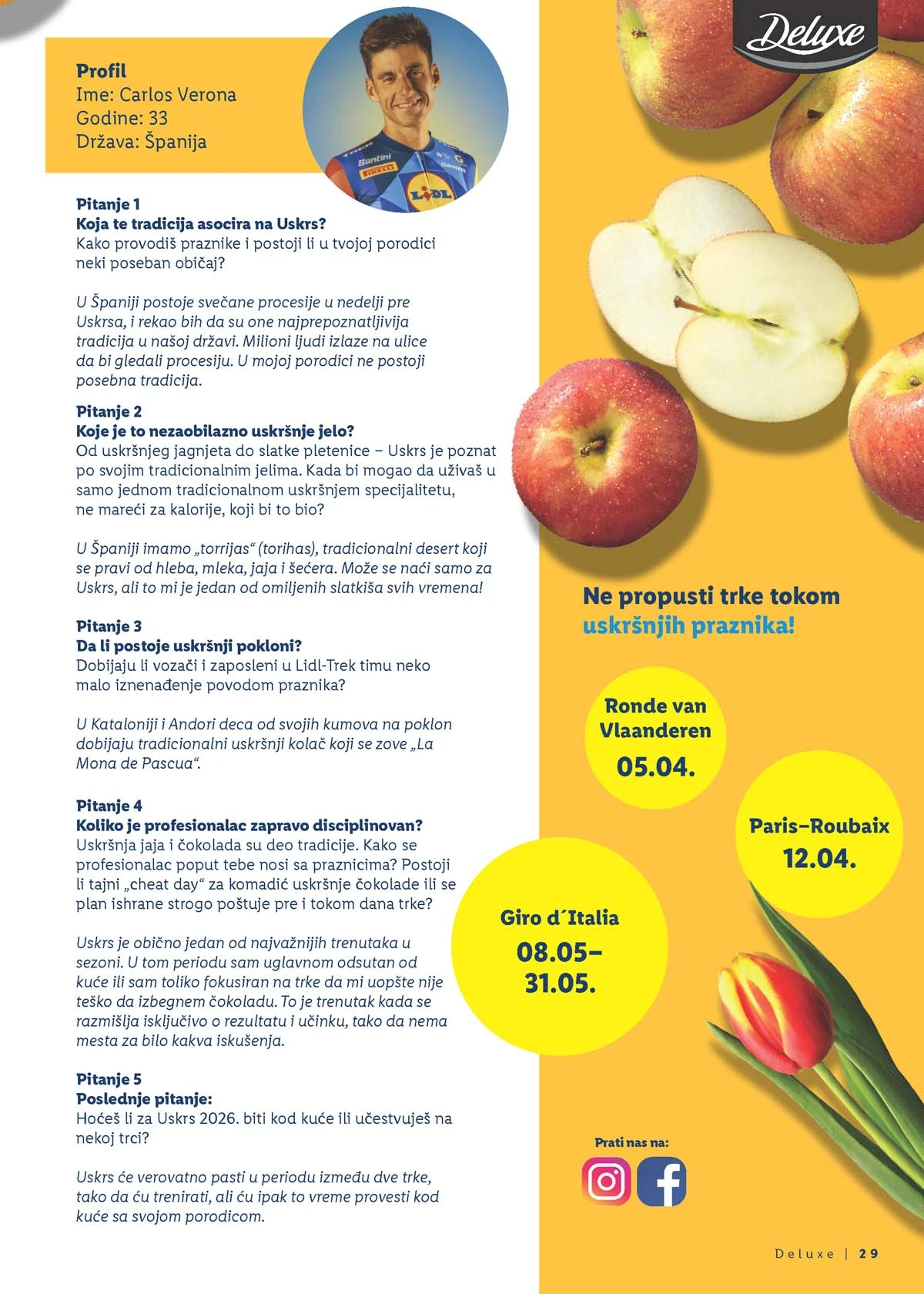 Deluxe

Profil
Ime: Carlos Verona
Godine: 33
Država: Španija

Santini
PIRELLI
LIDL

Pitanje 1
Koja te tradicija asocira na Uskrs?
Kako provodiš praznike i postoji li u tvojoj porodici neki poseban običaj?

U Španiji postoje svečane procesije u nedelji pre Uskrsa, i rekao bih da su one najprepoznatljivija tradicija u našoj državi. Milioni ljudi izlaze na ulice da bi gledali procesiju. U mojoj porodici ne postoji posebna tradicija.

Pitanje 2
Koje je to nezaobilazno uskršnje jelo?
Od uskršnjeg jagnjeta do slatke pletenice – Uskrs je poznat po svojim tradicionalnim jelima. Kada bi mogao da uživaš u samo jednom tradicionalnom uskršnjem specijalitetu, ne mareći za kalorije, koji bi to bio?

U Španiji imamo „torrijas“ (torihas), tradicionalni desert koji se pravi od hleba, mleka, jaja i šećera. Može se naći samo za Uskrs, ali to mi je jedan od omiljenih slatkiša svih vremena!

Pitanje 3
Da li postoje uskršnji pokloni?
Dobijaju li vozači i zaposleni u Lidl-Trek timu neko malo iznenađenje povodom praznika?

U Kataloniji i Andori deca od svojih kumova na poklon dobijaju tradicionalni uskršnji kolač koji se zove „La Mona de Pascua“.

Pitanje 4
Koliko je profesionalac zapravo disciplinovan?
Uskršnja jaja i čokolada su deo tradicije. Kako se profesionalac poput tebe nosi sa praznicima? Postoji li tajni „cheat day“ za komadić uskršnje čokolade ili se plan ishrane strogo poštuje pre i tokom dana trke?

Uskrs je obično jedan od najvažnijih trenutaka u sezoni. U tom periodu sam uglavnom odsutan od kuće ili sam toliko fokusiran na trke da mi uopšte nije teško da izbegnem čokoladu. To je trenutak kada se razmišlja isključivo o rezultatu i učinku, tako da nema mesta za bilo kakva iskušenja.

Pitanje 5
Poslednje pitanje:
Hoćeš li za Uskrs 2026. biti kod kuće ili učestvuješ na nekoj trci?

Uskrs će verovatno pasti u periodu između dve trke, tako da ću trenirati, ali ću ipak to vreme provesti kod kuće sa svojom porodicom.

Ne propusti trke tokom uskršnjih praznika!

Ronde van Vlaanderen
05.04.

Paris–Roubaix
12.04.

Giro d´Italia
08.05–31.05.

Prati nas na:

Deluxe | 29